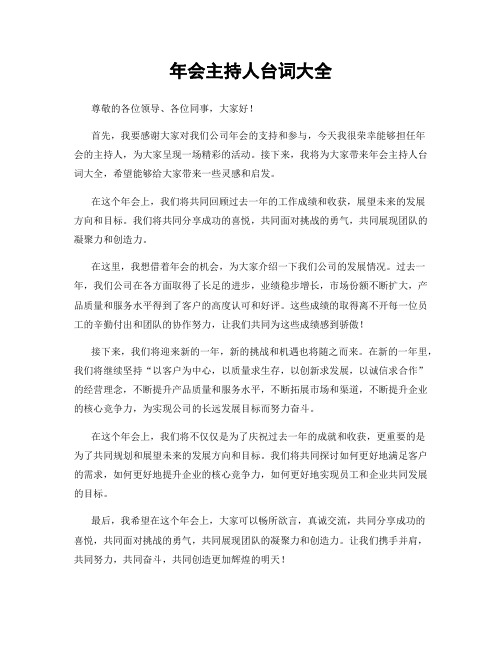 年会主持人台词大全

尊敬的各位领导、各位同事，大家好！

首先，我要感谢大家对我们公司年会的支持和参与，今天我很荣幸能够担任年会的主持人，为大家呈现一场精彩的活动。接下来，我将为大家带来年会主持人台词大全，希望能够给大家带来一些灵感和启发。

在这个年会上，我们将共同回顾过去一年的工作成绩和收获，展望未来的发展方向和目标。我们将共同分享成功的喜悦，共同面对挑战的勇气，共同展现团队的凝聚力和创造力。

在这里，我想借着年会的机会，为大家介绍一下我们公司的发展情况。过去一年，我们公司在各方面取得了长足的进步，业绩稳步增长，市场份额不断扩大，产品质量和服务水平得到了客户的高度认可和好评。这些成绩的取得离不开每一位员工的辛勤付出和团队的协作努力，让我们共同为这些成绩感到骄傲！

接下来，我们将迎来新的一年，新的挑战和机遇也将随之而来。在新的一年里，我们将继续坚持“以客户为中心，以质量求生存，以创新求发展，以诚信求合作”的经营理念，不断提升产品质量和服务水平，不断拓展市场和渠道，不断提升企业的核心竞争力，为实现公司的长远发展目标而努力奋斗。

在这个年会上，我们将不仅仅是为了庆祝过去一年的成就和收获，更重要的是为了共同规划和展望未来的发展方向和目标。我们将共同探讨如何更好地满足客户的需求，如何更好地提升企业的核心竞争力，如何更好地实现员工和企业共同发展的目标。

最后，我希望在这个年会上，大家可以畅所欲言，真诚交流，共同分享成功的喜悦，共同面对挑战的勇气，共同展现团队的凝聚力和创造力。让我们携手并肩，共同努力，共同奋斗，共同创造更加辉煌的明天！